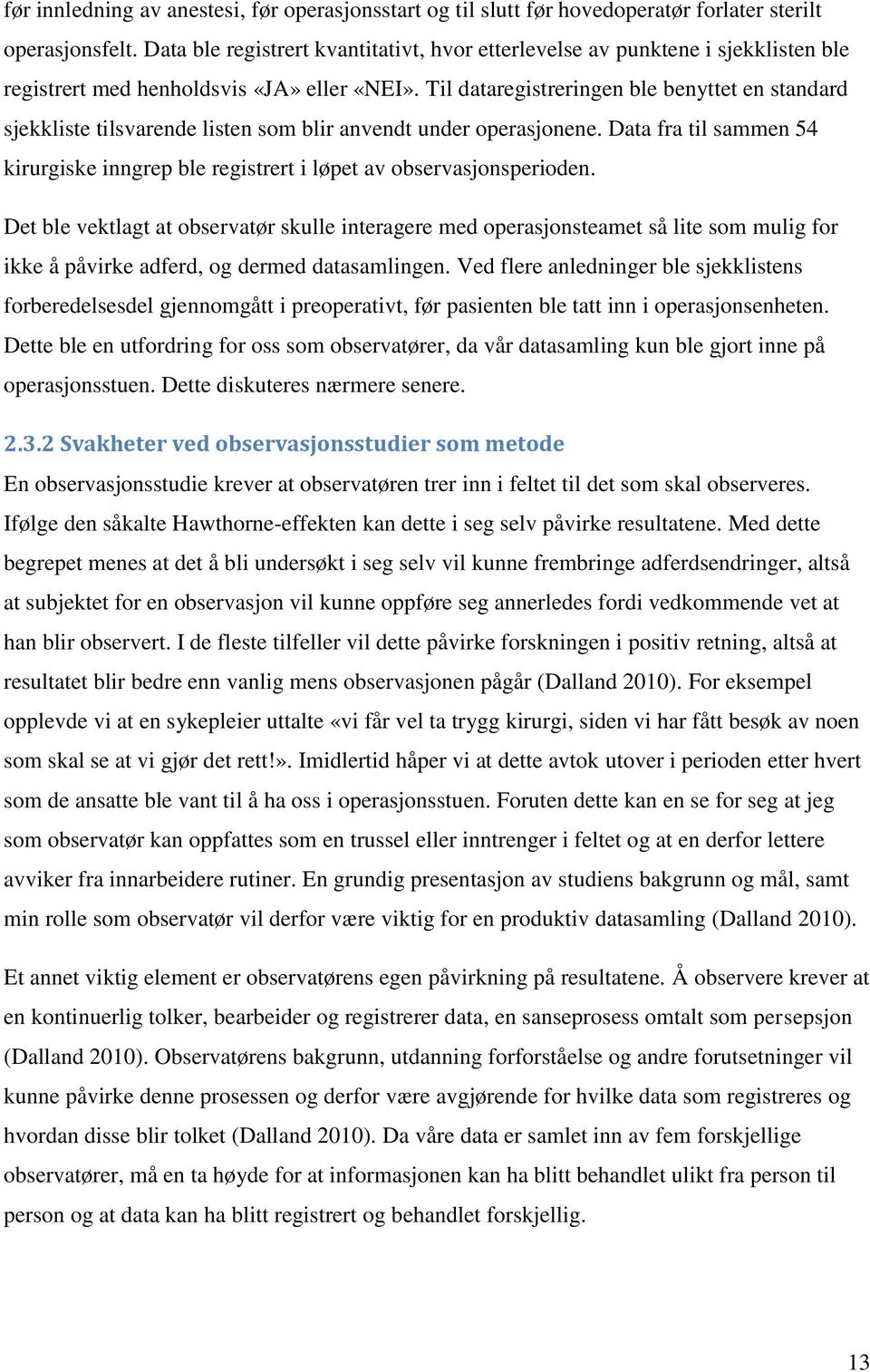 før innledning av anestesi, før operasjonsstart og til slutt før hovedoperatør forlater sterilt operasjonsfelt. Data ble registrert kvantitativt, hvor etterlevelse av punktene i sjekklisten ble registrert med henholdsvis «JA» eller «NEI». Til dataregistreringen ble benyttet en standard sjekkliste tilsvarende listen som blir anvendt under operasjonene. Data fra til sammen 54 kirurgiske inngrep ble registrert i løpet av observasjonsperioden.

Det ble vektlagt at observatør skulle interagere med operasjonsteamet så lite som mulig for ikke å påvirke adferd, og dermed datasamlingen. Ved flere anledninger ble sjekklistens forberedelsesdel gjennomgått i preoperativt, før pasienten ble tatt inn i operasjonsenheten. Dette ble en utfordring for oss som observatører, da vår datasamling kun ble gjort inne på operasjonsstuen. Dette diskuteres nærmere senere.

2.3.2 Svakheter ved observasjonsstudier som metode

En observasjonsstudie krever at observatøren trer inn i feltet til det som skal observeres. Ifølge den såkalte Hawthorne-effekten kan dette i seg selv påvirke resultatene. Med dette begrepet menes at det å bli undersøkt i seg selv vil kunne frembringe adferdsendringer, altså at subjektet for en observasjon vil kunne oppføre seg annerledes fordi vedkommende vet at han blir observert. I de fleste tilfeller vil dette påvirke forskningen i positiv retning, altså at resultatet blir bedre enn vanlig mens observasjonen pågår (Dalland 2010). For eksempel opplevde vi at en sykepleier uttalte «vi får vel ta trygg kirurgi, siden vi har fått besøk av noen som skal se at vi gjør det rett!». Imidlertid håper vi at dette avtok utover i perioden etter hvert som de ansatte ble vant til å ha oss i operasjonsstuen. Foruten dette kan en se for seg at jeg som observatør kan oppfattes som en trussel eller inntrenger i feltet og at en derfor lettere avviker fra innarbeidere rutiner. En grundig presentasjon av studiens bakgrunn og mål, samt min rolle som observatør vil derfor være viktig for en produktiv datasamling (Dalland 2010).

Et annet viktig element er observatørens egen påvirkning på resultatene. Å observere krever at en kontinuerlig tolker, bearbeider og registrerer data, en sanseprosess omtalt som persepsjon (Dalland 2010). Observatørens bakgrunn, utdanning forforståelse og andre forutsetninger vil kunne påvirke denne prosessen og derfor være avgjørende for hvilke data som registreres og hvordan disse blir tolket (Dalland 2010). Da våre data er samlet inn av fem forskjellige observatører, må en ta høyde for at informasjonen kan ha blitt behandlet ulikt fra person til person og at data kan ha blitt registrert og behandlet forskjellig.

13